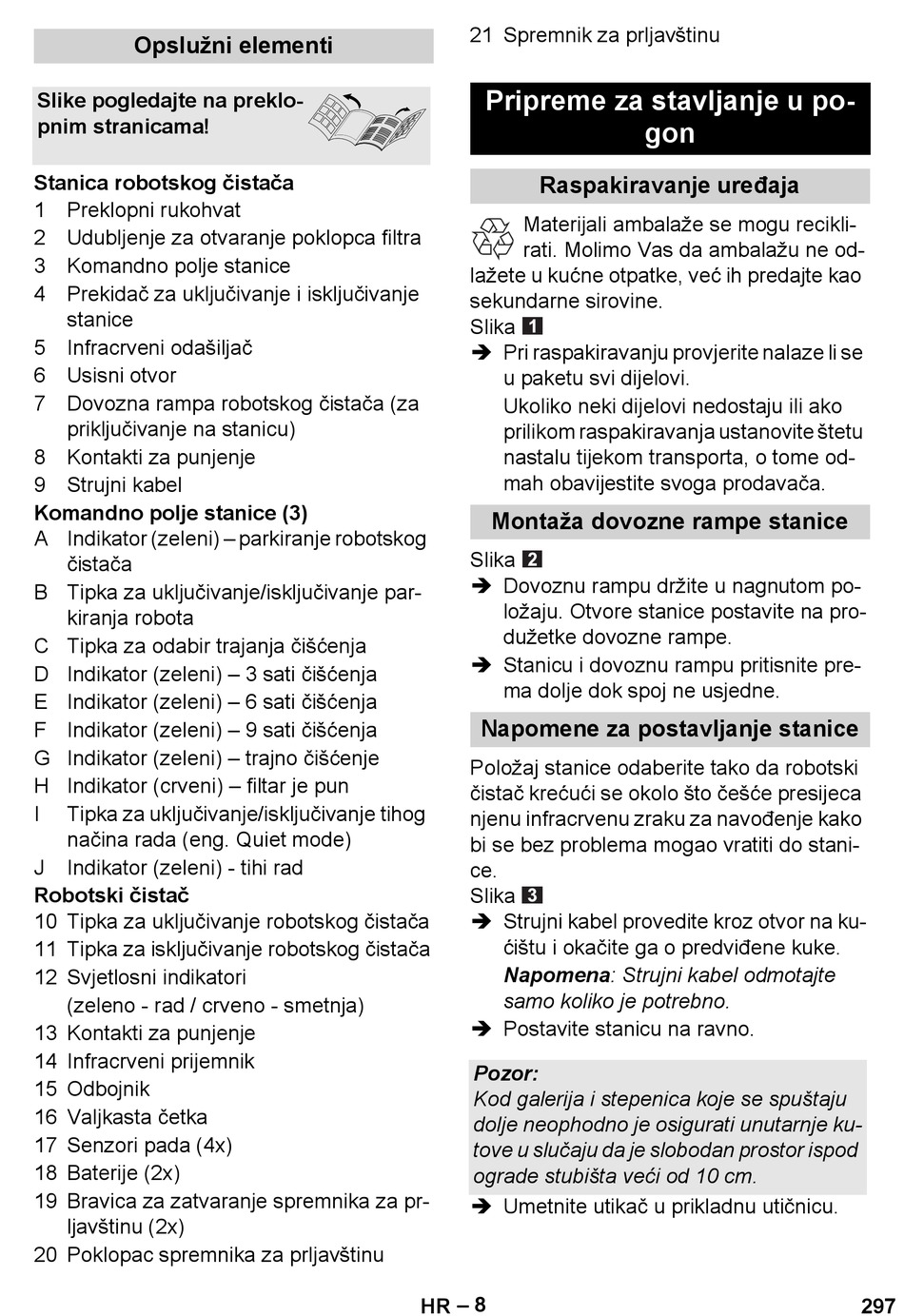 Opslužni elementi

Slike pogledajte na preklopnim stranicama!

Stanica robotskog čistača
1 Preklopni rukohvat
2 Udubljenje za otvaranje poklopca filtra
3 Komandno polje stanice
4 Prekidač za uključivanje i isključivanje stanice
5 Infracrveni odašiljač
6 Usisni otvor
7 Dovozna rampa robotskog čistača (za priključivanje na stanicu)
8 Kontakti za punjenje
9 Strujni kabel
Komandno polje stanice (3)
A Indikator (zeleni) – parkiranje robotskog čistača
B Tipka za uključivanje/isključivanje parkiranja robota
C Tipka za odabir trajanja čišćenja
D Indikator (zeleni) – 3 sati čišćenja
E Indikator (zeleni) – 6 sati čišćenja
F Indikator (zeleni) – 9 sati čišćenja
G Indikator (zeleni) – trajno čišćenje
H Indikator (crveni) – filtar je pun
I Tipka za uključivanje/isključivanje tihog načina rada (eng. Quiet mode)
J Indikator (zeleni) - tihi rad
Robotski čistač
10 Tipka za uključivanje robotskog čistača
11 Tipka za isključivanje robotskog čistača
12 Svjetlosni indikatori
(zeleno - rad / crveno - smetnja)
13 Kontakti za punjenje
14 Infracrveni prijemnik
15 Odbojnik
16 Valjkasta četka
17 Senzori pada (4x)
18 Baterije (2x)
19 Bravica za zatvaranje spremnika za prljavštinu (2x)
20 Poklopac spremnika za prljavštinu
21 Spremnik za prljavštinu

Pripreme za stavljanje u pogon

Raspakiravanje uređaja

Materijali ambalaže se mogu reciklirati. Molimo Vas da ambalažu ne odlažete u kućne otpatke, već ih predajte kao sekundarne sirovine.
Slika 1
➔ Pri raspakiravanju provjerite nalaze li se u paketu svi dijelovi.
Ukoliko neki dijelovi nedostaju ili ako prilikom raspakiravanja ustanovite štetu nastalu tijekom transporta, o tome odmah obavijestite svoga prodavača.

Montaža dovozne rampe stanice

Slika 2
➔ Dovoznu rampu držite u nagnutom položaju. Otvore stanice postavite na produžetke dovozne rampe.
➔ Stanicu i dovoznu rampu pritisnite prema dolje dok spoj ne usjedne.

Napomene za postavljanje stanice

Položaj stanice odaberite tako da robotski čistač krećući se okolo što češće presijeca njenu infracrvenu zraku za navođenje kako bi se bez problema mogao vratiti do stanice.
Slika 3
➔ Strujni kabel provedite kroz otvor na kućištu i okačite ga o predviđene kuke.
Napomena: Strujni kabel odmotajte samo koliko je potrebno.
➔ Postavite stanicu na ravno.

Pozor:
Kod galerija i stepenica koje se spuštaju dolje neophodno je osigurati unutarnje kutove u slučaju da je slobodan prostor ispod ograde stubišta veći od 10 cm.
➔ Umetnite utikač u prikladnu utičnicu.

HR – 8
297